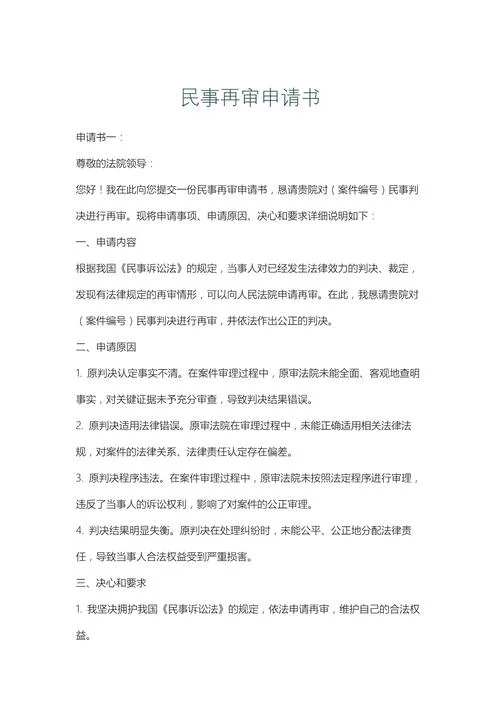 民事再审申请书

申请书一：

尊敬的法院领导：

您好！我在此向您提交一份民事再审申请书，恳请贵院对（案件编号）民事判决进行再审。现将申请事项、申请原因、决心和要求详细说明如下：

一、申请内容

根据我国《民事诉讼法》的规定，当事人对已经发生法律效力的判决、裁定，发现有法律规定的再审情形，可以向人民法院申请再审。在此，我恳请贵院对（案件编号）民事判决进行再审，并依法作出公正的判决。

二、申请原因

1. 原判决认定事实不清。在案件审理过程中，原审法院未能全面、客观地查明事实，对关键证据未予充分审查，导致判决结果错误。

2. 原判决适用法律错误。原审法院在审理过程中，未能正确适用相关法律法规，对案件的法律关系、法律责任认定存在偏差。

3. 原判决程序违法。在案件审理过程中，原审法院未按照法定程序进行审理，违反了当事人的诉讼权利，影响了对案件的公正审理。

4. 判决结果明显失衡。原判决在处理纠纷时，未能公平、公正地分配法律责任，导致当事人合法权益受到严重损害。

三、决心和要求

1. 我坚决拥护我国《民事诉讼法》的规定，依法申请再审，维护自己的合法权益。